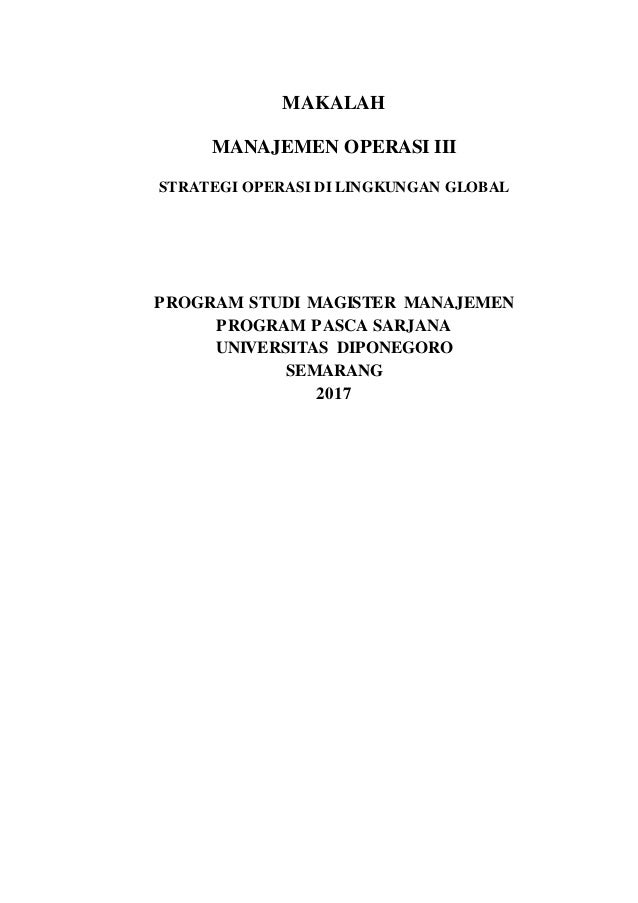 MAKALAH

MANAJEMEN OPERASI III

STRATEGI OPERASI DI LINGKUNGAN GLOBAL

PROGRAM STUDI MAGISTER MANAJEMEN
PROGRAM PASCA SARJANA
UNIVERSITAS DIPONEGORO
SEMARANG
2017